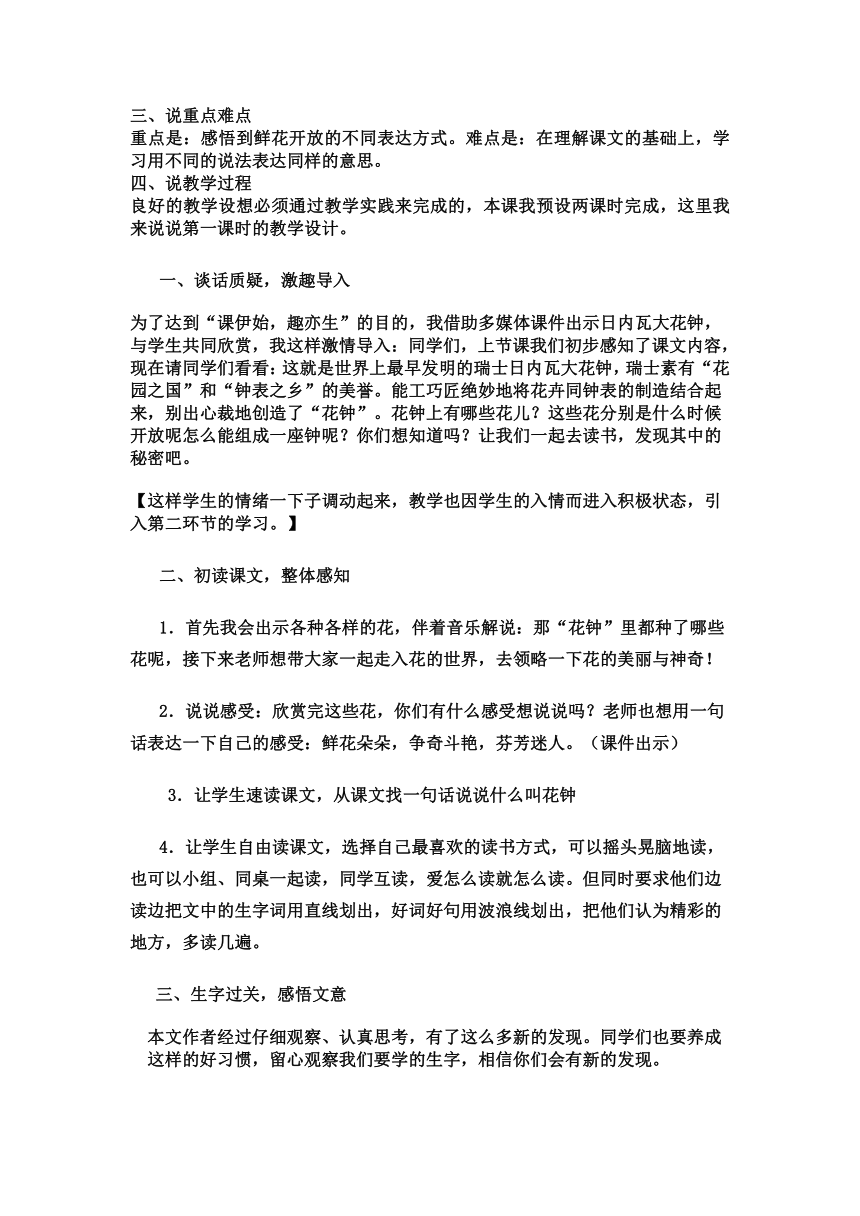 三、说重点难点
重点是：感悟到鲜花开放的不同表达方式。难点是：在理解课文的基础上，学习用不同的说法表达同样的意思。
四、说教学过程
良好的教学设想必须通过教学实践来完成的，本课我预设两课时完成，这里我来说说第一课时的教学设计。

一、谈话质疑，激趣导入

为了达到“课伊始，趣亦生”的目的，我借助多媒体课件出示日内瓦大花钟，与学生共同欣赏，我这样激情导入：同学们，上节课我们初步感知了课文内容，现在请同学们看看：这就是世界上最早发明的瑞士日内瓦大花钟，瑞士素有“花园之国”和“钟表之乡”的美誉。能工巧匠绝妙地将花卉同钟表的制造结合起来，别出心裁地创造了“花钟”。花钟上有哪些花儿？这些花分别是什么时候开放呢怎么能组成一座钟呢？你们想知道吗？让我们一起去读书，发现其中的秘密吧。

【这样学生的情绪一下子调动起来，教学也因学生的入情而进入积极状态，引入第二环节的学习。】

二、初读课文，整体感知

1．首先我会出示各种各样的花，伴着音乐解说：那“花钟”里都种了哪些花呢，接下来老师想带大家一起走入花的世界，去领略一下花的美丽与神奇！

2．说说感受：欣赏完这些花，你们有什么感受想说说吗？老师也想用一句话表达一下自己的感受：鲜花朵朵，争奇斗艳，芬芳迷人。（课件出示）

3．让学生速读课文，从课文找一句话说说什么叫花钟

4．让学生自由读课文，选择自己最喜欢的读书方式，可以摇头晃脑地读，也可以小组、同桌一起读，同学互读，爱怎么读就怎么读。但同时要求他们边读边把文中的生字词用直线划出，好词好句用波浪线划出，把他们认为精彩的地方，多读几遍。

三、生字过关，感悟文意

本文作者经过仔细观察、认真思考，有了这么多新的发现。同学们也要养成这样的好习惯，留心观察我们要学的生字，相信你们会有新的发现。